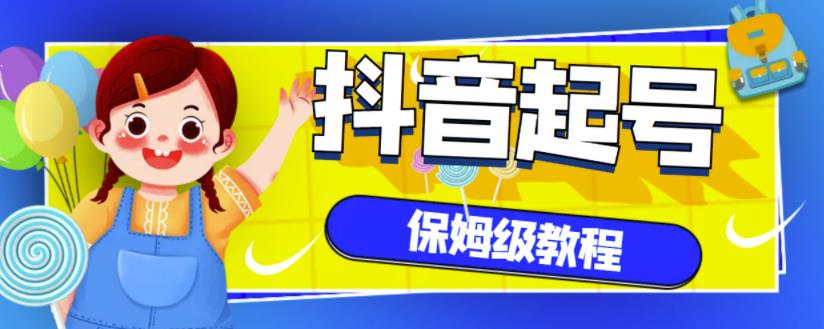 抖音起号

保姆级教程